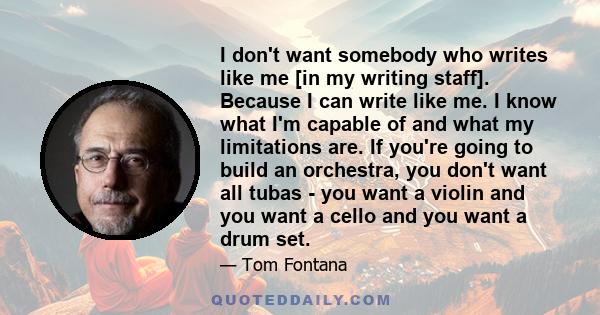 I don't want somebody who writes like me [in my writing staff]. Because I can write like me. I know what I'm capable of and what my limitations are. If you're going to build an orchestra, you don't want all tubas - you want a violin and you want a cello and you want a drum set.

— Tom Fontana

QUOTEDDAILY.COM